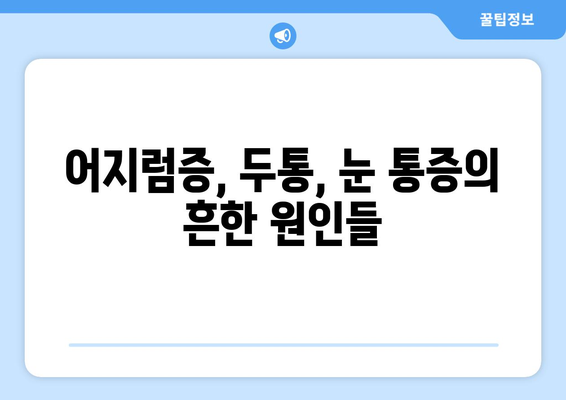 꿀팁정보

어지럼증, 두통, 눈 통증의 흔한 원인들